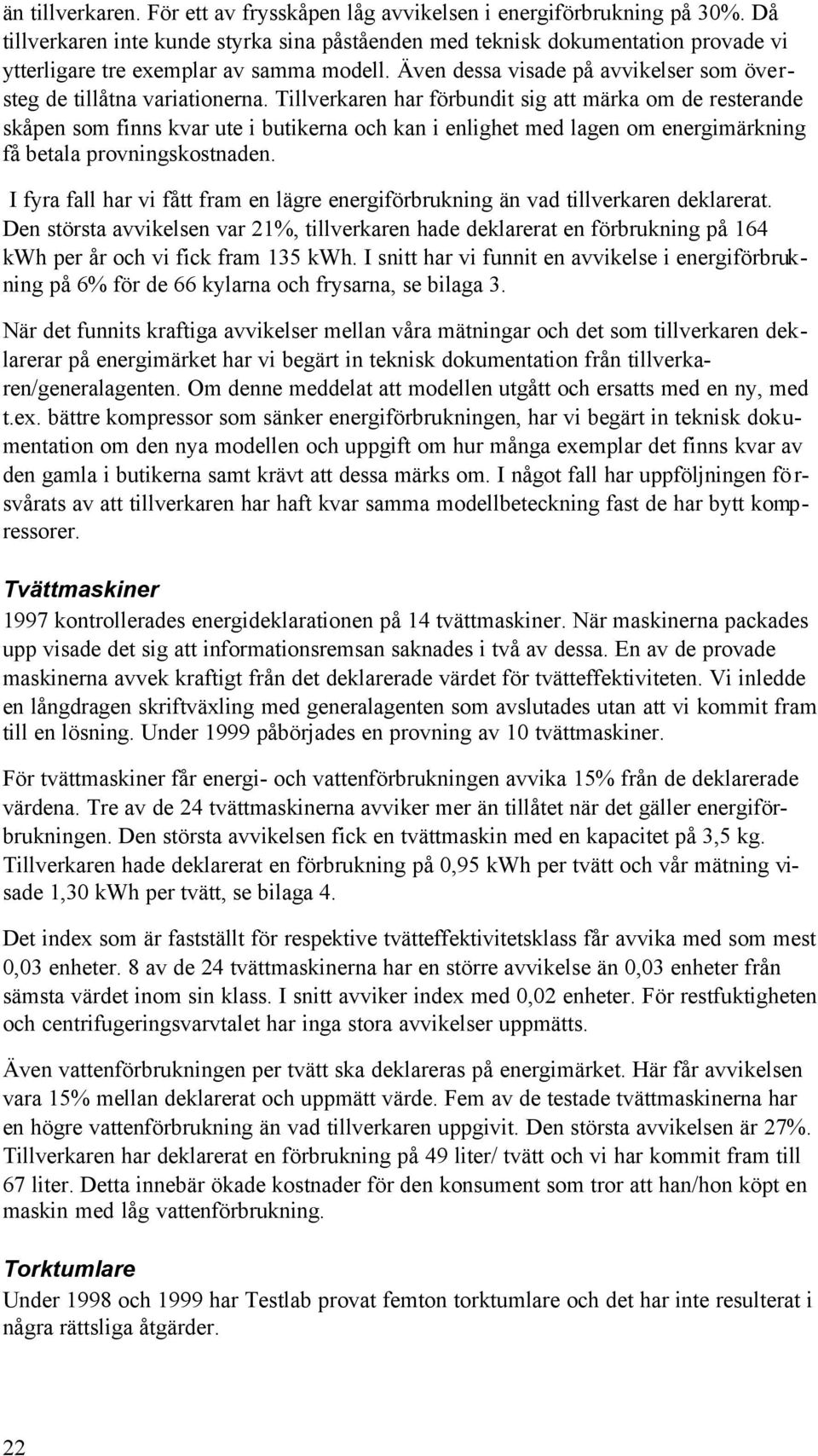 än tillverkaren. För ett av frysskåpen låg avvikelsen i energiförbrukning på 30%. Då tillverkaren inte kunde styrka sina påståenden med teknisk dokumentation provade vi ytterligare tre exemplar av samma modell. Även dessa visade på avvikelser som översteg de tillåtna variationerna. Tillverkaren har förbundit sig att märka om de resterande skåpen som finns kvar ute i butikerna och kan i enlighet med lagen om energimärkning få betala provningskostnaden.

I fyra fall har vi fått fram en lägre energiförbrukning än vad tillverkaren deklarerat. Den största avvikelsen var 21%, tillverkaren hade deklarerat en förbrukning på 164 kWh per år och vi fick fram 135 kWh. I snitt har vi funnit en avvikelse i energiförbrukning på 6% för de 66 kylarna och frysarna, se bilaga 3.

När det funnits kraftiga avvikelser mellan våra mätningar och det som tillverkaren deklarerar på energimärket har vi begärt in teknisk dokumentation från tillverkaren/generalagenten. Om denne meddelat att modellen utgått och ersatts med en ny, med t.ex. bättre kompressor som sänker energiförbrukningen, har vi begärt in teknisk dokumentation om den nya modellen och uppgift om hur många exemplar det finns kvar av den gamla i butikerna samt krävt att dessa märks om. I något fall har uppföljningen försvårats av att tillverkaren har haft kvar samma modellbeteckning fast de har bytt kompressorer.

Tvättmaskiner
1997 kontrollerades energideklarationen på 14 tvättmaskiner. När maskinerna packades upp visade det sig att informationsremsan saknades i två av dessa. En av de provade maskinerna avvek kraftigt från det deklarerade värdet för tvätteffektiviteten. Vi inledde en långdragen skriftväxling med generalagenten som avslutades utan att vi kommit fram till en lösning. Under 1999 påbörjades en provning av 10 tvättmaskiner.

För tvättmaskiner får energi- och vattenförbrukningen avvika 15% från de deklarerade värdena. Tre av de 24 tvättmaskinerna avviker mer än tillåtet när det gäller energiförbrukningen. Den största avvikelsen fick en tvättmaskin med en kapacitet på 3,5 kg. Tillverkaren hade deklarerat en förbrukning på 0,95 kWh per tvätt och vår mätning visade 1,30 kWh per tvätt, se bilaga 4.

Det index som är fastställt för respektive tvätteffektivitetsklass får avvika med som mest 0,03 enheter. 8 av de 24 tvättmaskinerna har en större avvikelse än 0,03 enheter från sämsta värdet inom sin klass. I snitt avviker index med 0,02 enheter. För restfuktigheten och centrifugeringsvarvtalet har inga stora avvikelser uppmätts.

Även vattenförbrukningen per tvätt ska deklareras på energimärket. Här får avvikelsen vara 15% mellan deklarerat och uppmätt värde. Fem av de testade tvättmaskinerna har en högre vattenförbrukning än vad tillverkaren uppgivit. Den största avvikelsen är 27%. Tillverkaren har deklarerat en förbrukning på 49 liter/ tvätt och vi har kommit fram till 67 liter. Detta innebär ökade kostnader för den konsument som tror att han/hon köpt en maskin med låg vattenförbrukning.

Torktumlare
Under 1998 och 1999 har Testlab provat femton torktumlare och det har inte resulterat i några rättsliga åtgärder.

22